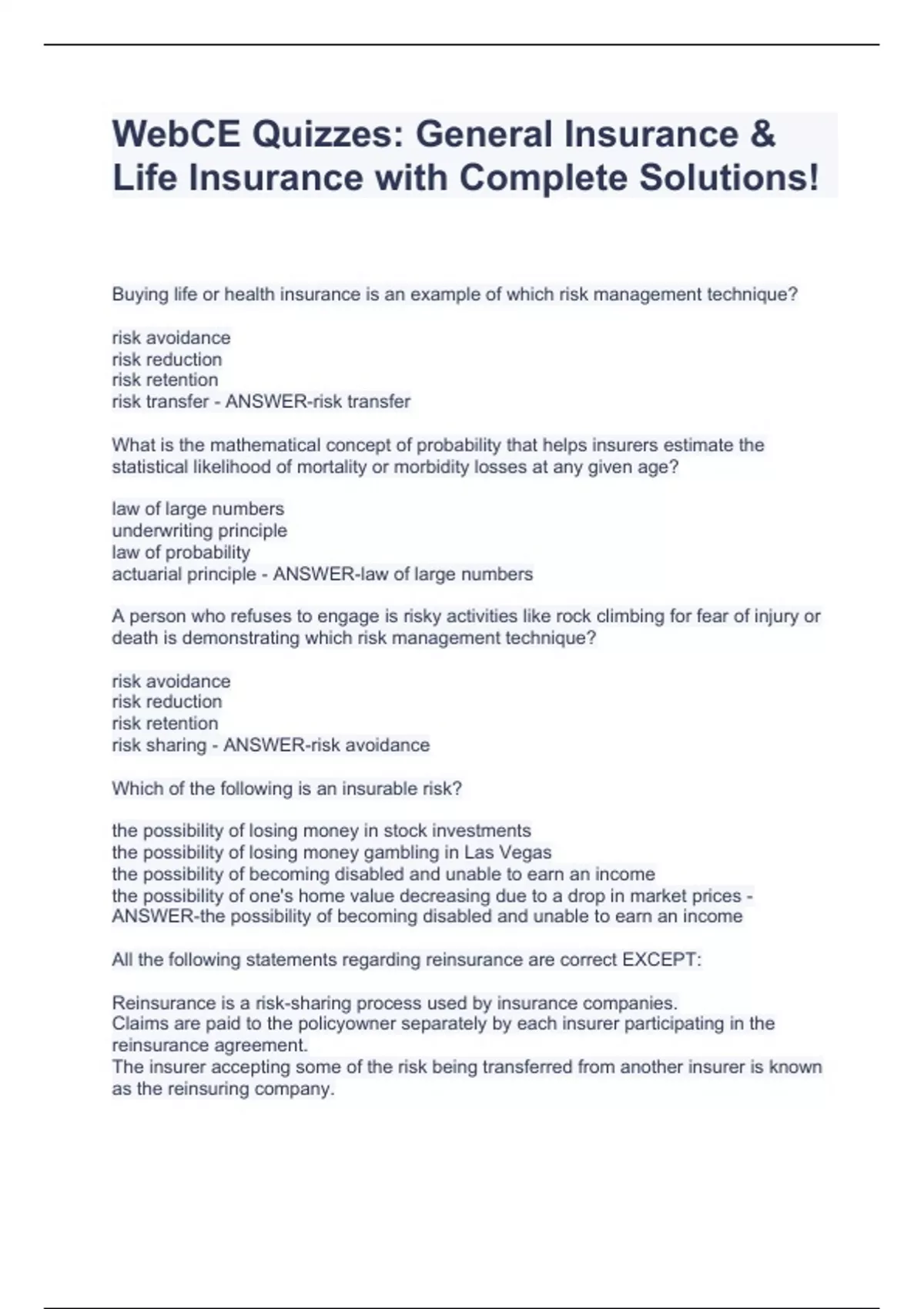 WebCE Quizzes: General Insurance & Life Insurance with Complete Solutions!

Buying life or health insurance is an example of which risk management technique?

risk avoidance
risk reduction
risk retention
risk transfer - ANSWER-risk transfer

What is the mathematical concept of probability that helps insurers estimate the statistical likelihood of mortality or morbidity losses at any given age?

law of large numbers
underwriting principle
law of probability
actuarial principle - ANSWER-law of large numbers

A person who refuses to engage is risky activities like rock climbing for fear of injury or death is demonstrating which risk management technique?

risk avoidance
risk reduction
risk retention
risk sharing - ANSWER-risk avoidance

Which of the following is an insurable risk?

the possibility of losing money in stock investments
the possibility of losing money gambling in Las Vegas
the possibility of becoming disabled and unable to earn an income
the possibility of one's home value decreasing due to a drop in market prices - ANSWER-the possibility of becoming disabled and unable to earn an income

All the following statements regarding reinsurance are correct EXCEPT:

Reinsurance is a risk-sharing process used by insurance companies.
Claims are paid to the policyowner separately by each insurer participating in the reinsurance agreement.
The insurer accepting some of the risk being transferred from another insurer is known as the reinsuring company.